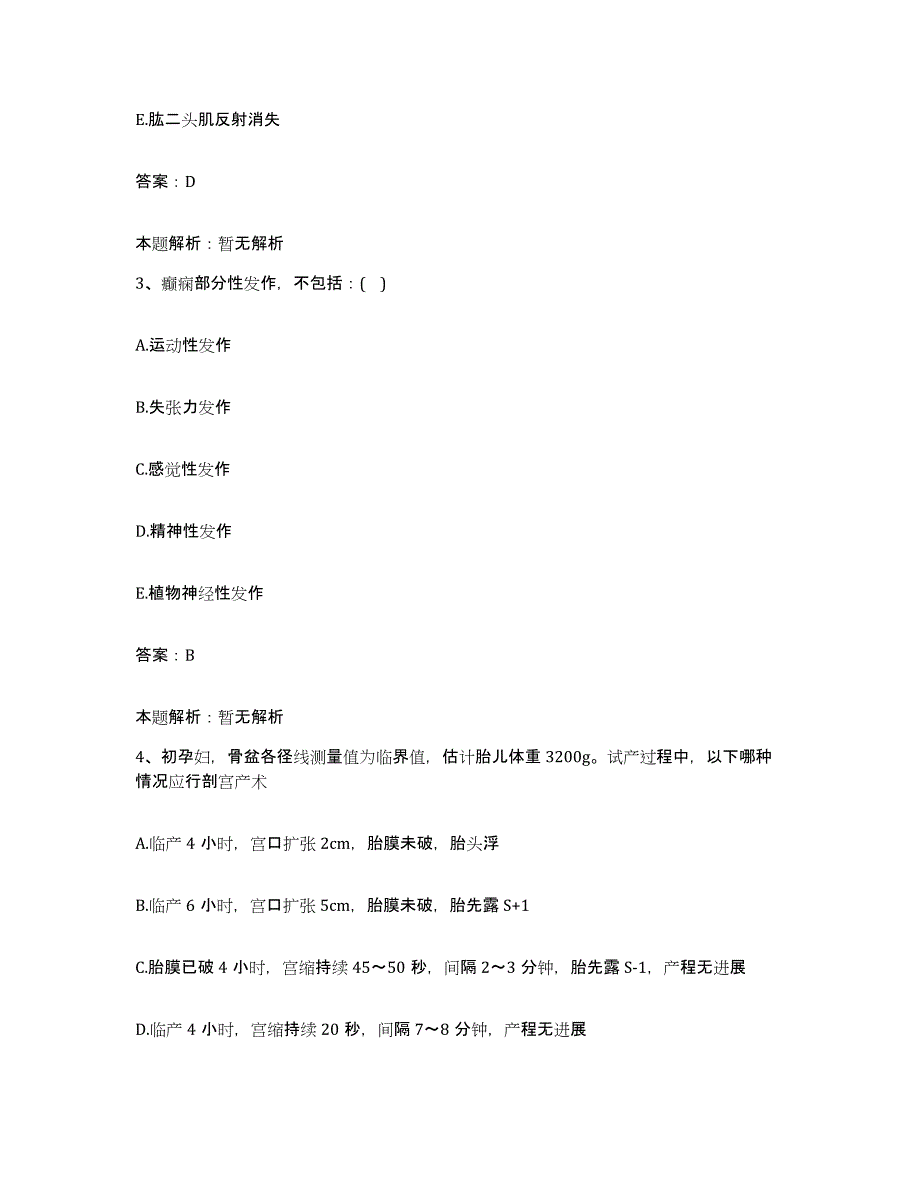 E.肱二头肌反射消失

答案：D

本题解析：暂无解析

3、癫痫部分性发作，不包括：( )

A.运动性发作

B.失张力发作

C.感觉性发作

D.精神性发作

E.植物神经性发作

答案：B

本题解析：暂无解析

4、初孕妇，骨盆各径线测量值为临界值，估计胎儿体重 3200g。试产过程中，以下哪种情况应行剖宫产术

A.临产 4 小时，宫口扩张 2cm，胎膜未破，胎头浮

B.临产 6 小时，宫口扩张 5cm，胎膜未破，胎先露 S+1

C.胎膜已破 4 小时，宫缩持续 45～50 秒，间隔 2～3 分钟，胎先露 S-1，产程无进展

D.临产 4 小时，宫缩持续 20 秒，间隔 7～8 分钟，产程无进展